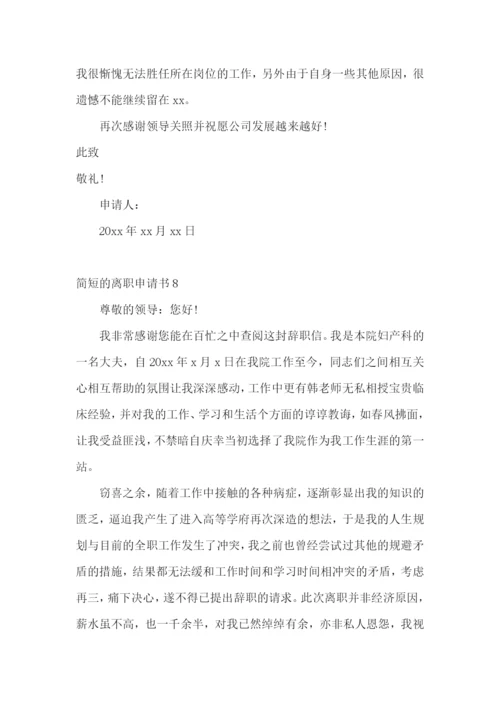 我很惭愧无法胜任所在岗位的工作，另外由于自身一些其他原因，很遗憾不能继续留在 xx。

再次感谢领导关照并祝愿公司发展越来越好！

此致

敬礼！

申请人：

20xx 年 xx 月 xx 日

简短的离职申请书 8

尊敬的领导：您好！

我非常感谢您能在百忙之中查阅这封辞职信。我是本院妇产科的一名大夫，自 20xx 年 x 月 x 日在我院工作至今，同志们之间相互关心相互帮助的氛围让我深深感动，工作中更有韩老师无私相授宝贵临床经验，并对我的工作、学习和生活个方面的谆谆教诲，如春风拂面，让我受益匪浅，不禁暗自庆幸当初选择了我院作为我工作生涯的第一站。

窃喜之余，随着工作中接触的各种病症，逐渐彰显出我的知识的匮乏，逼迫我产生了进入高等学府再次深造的想法，于是我的人生规划与目前的全职工作发生了冲突，我之前也曾经尝试过其他的规避矛盾的措施，结果都无法缓和工作时间和学习时间相冲突的矛盾，考虑再三，痛下决心，遂不得已提出辞职的请求。此次离职并非经济原因，薪水虽不高，也一千余半，对我已然绰绰有余，亦非私人恩怨，我视